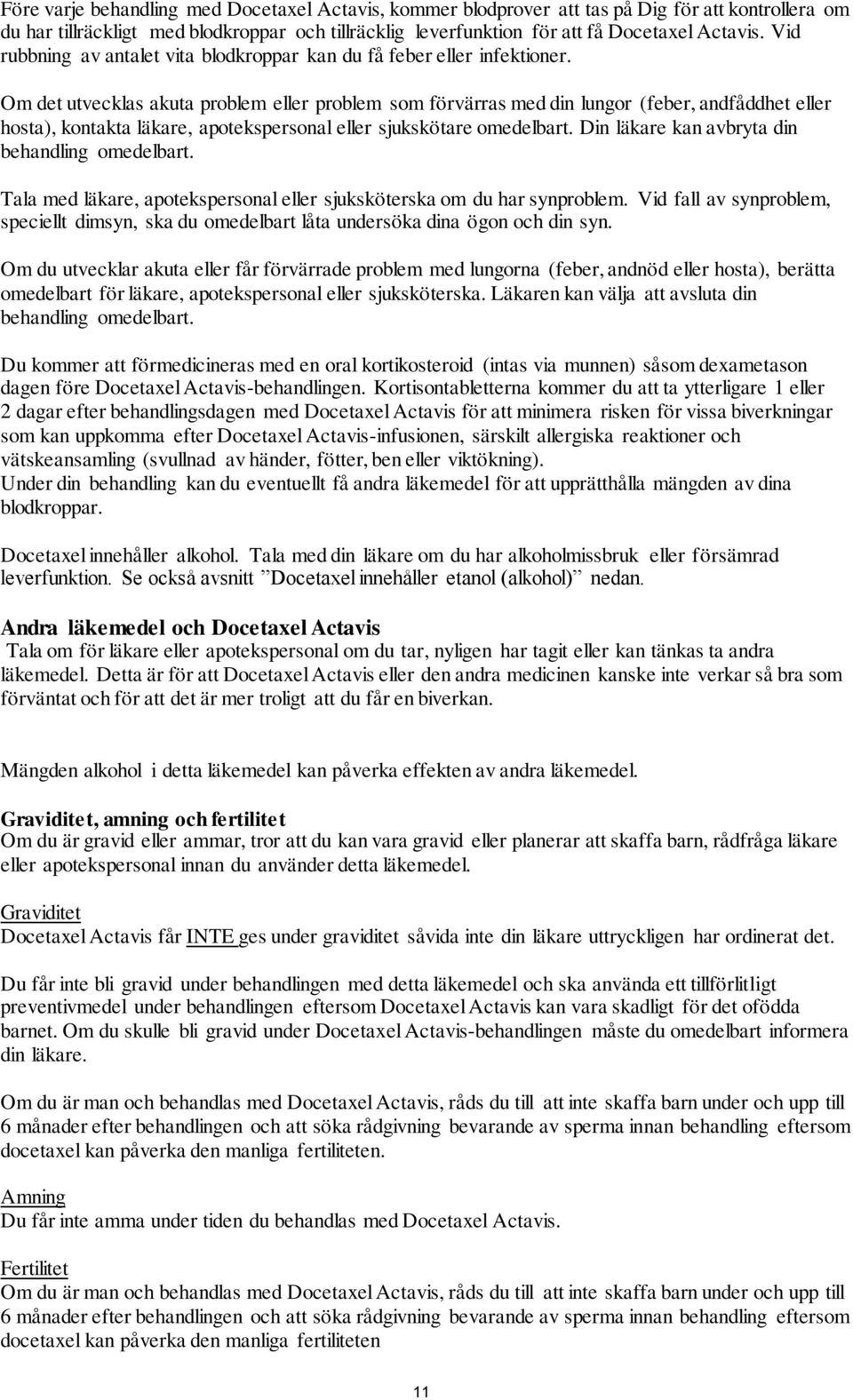 Före varje behandling med Docetaxel Actavis, kommer blodprover att tas på Dig för att kontrollera om du har tillräckligt med blodkroppar och tillräcklig leverfunktion för att få Docetaxel Actavis. Vid rubbning av antalet vita blodkroppar kan du få feber eller infektioner.

Om det utvecklas akuta problem eller problem som förvärras med din lungor (feber, andfåddhet eller hosta), kontakta läkare, apotekspersonal eller sjukskötare omedelbart. Din läkare kan avbryta din behandling omedelbart.

Tala med läkare, apotekspersonal eller sjuksköterska om du har synproblem. Vid fall av synproblem, speciellt dimsyn, ska du omedelbart låta undersöka dina ögon och din syn.

Om du utvecklar akuta eller får förvärrade problem med lungorna (feber, andnöd eller hosta), berätta omedelbart för läkare, apotekspersonal eller sjuksköterska. Läkaren kan välja att avsluta din behandling omedelbart.

Du kommer att förmedicineras med en oral kortikosteroid (intas via munnen) såsom dexametason dagen före Docetaxel Actavis-behandlingen. Kortisontabletterna kommer du att ta ytterligare 1 eller 2 dagar efter behandlingsdagen med Docetaxel Actavis för att minimera risken för vissa biverkningar som kan uppkomma efter Docetaxel Actavis-infusionen, särskilt allergiska reaktioner och vätskeansamling (svullnad av händer, fötter, ben eller viktökning).
Under din behandling kan du eventuellt få andra läkemedel för att upprätthålla mängden av dina blodkroppar.

Docetaxel innehåller alkohol. Tala med din läkare om du har alkoholmissbruk eller försämrad leverfunktion. Se också avsnitt ”Docetaxel innehåller etanol (alkohol)” nedan.

Andra läkemedel och Docetaxel Actavis
Tala om för läkare eller apotekspersonal om du tar, nyligen har tagit eller kan tänkas ta andra läkemedel. Detta är för att Docetaxel Actavis eller den andra medicinen kanske inte verkar så bra som förväntat och för att det är mer troligt att du får en biverkan.

Mängden alkohol i detta läkemedel kan påverka effekten av andra läkemedel.

Graviditet, amning och fertilitet
Om du är gravid eller ammar, tror att du kan vara gravid eller planerar att skaffa barn, rådfråga läkare eller apotekspersonal innan du använder detta läkemedel.

Graviditet
Docetaxel Actavis får INTE ges under graviditet såvida inte din läkare uttryckligen har ordinerat det.

Du får inte bli gravid under behandlingen med detta läkemedel och ska använda ett tillförlitligt preventivmedel under behandlingen eftersom Docetaxel Actavis kan vara skadligt för det ofödda barnet. Om du skulle bli gravid under Docetaxel Actavis-behandlingen måste du omedelbart informera din läkare.

Om du är man och behandlas med Docetaxel Actavis, råds du till att inte skaffa barn under och upp till 6 månader efter behandlingen och att söka rådgivning bevarande av sperma innan behandling eftersom docetaxel kan påverka den manliga fertiliteten.

Amning
Du får inte amma under tiden du behandlas med Docetaxel Actavis.

Fertilitet
Om du är man och behandlas med Docetaxel Actavis, råds du till att inte skaffa barn under och upp till 6 månader efter behandlingen och att söka rådgivning bevarande av sperma innan behandling eftersom docetaxel kan påverka den manliga fertiliteten

11